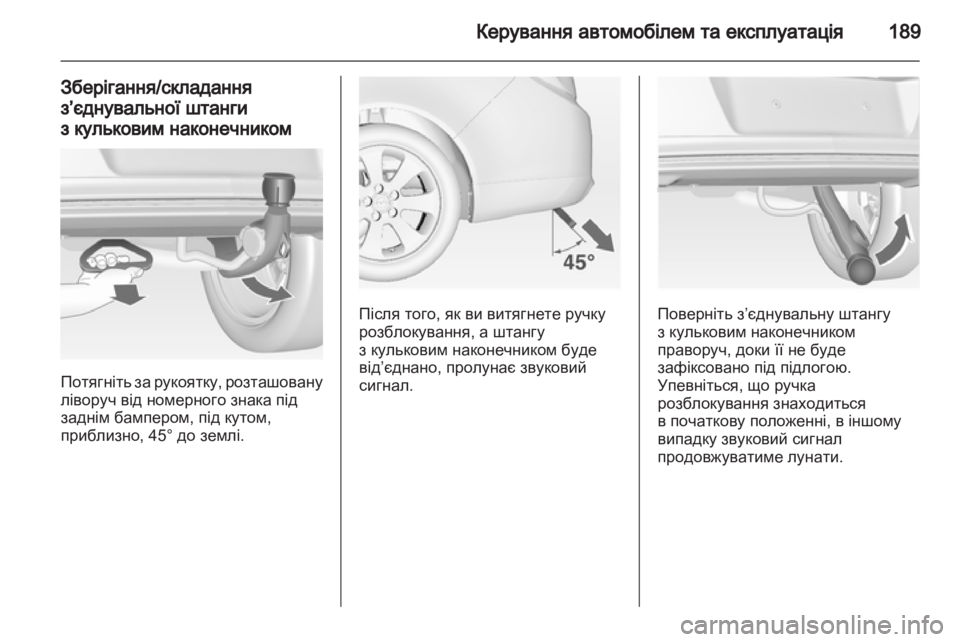 Керування автомобілем та експлуатація 189

Зберігання/складання з'єднувальної штанги з кульковим наконечником

Потягніть за рукоятку, розташовану ліворуч від номерного знака під заднім бампером, під кутом, приблизно, 45° до землі.

45°

Після того, як ви витягнете ручку розблокування, а штангу з кульковим наконечником буде від'єднано, пролунає звуковий сигнал.

Поверніть з'єднувальну штангу з кульковим наконечником праворуч, доки її не буде зафіксовано під підлогою. Упевніться, що ручка розблокування знаходиться в початкову положенні, в іншому випадку звуковий сигнал продовжуватиме лунати.

carmanualsonline.info